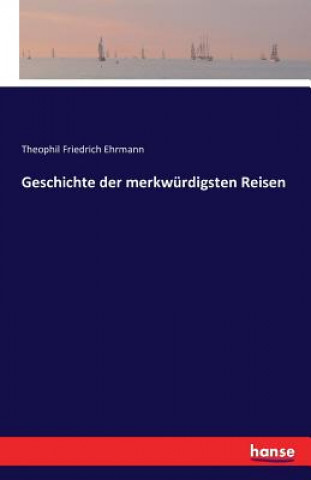 Theophil Friedrich Ehrmann

Geschichte der merkwürdigsten Reisen

hanse